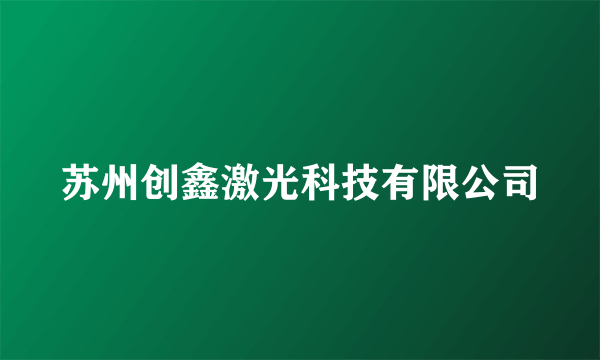 苏州创鑫激光科技有限公司